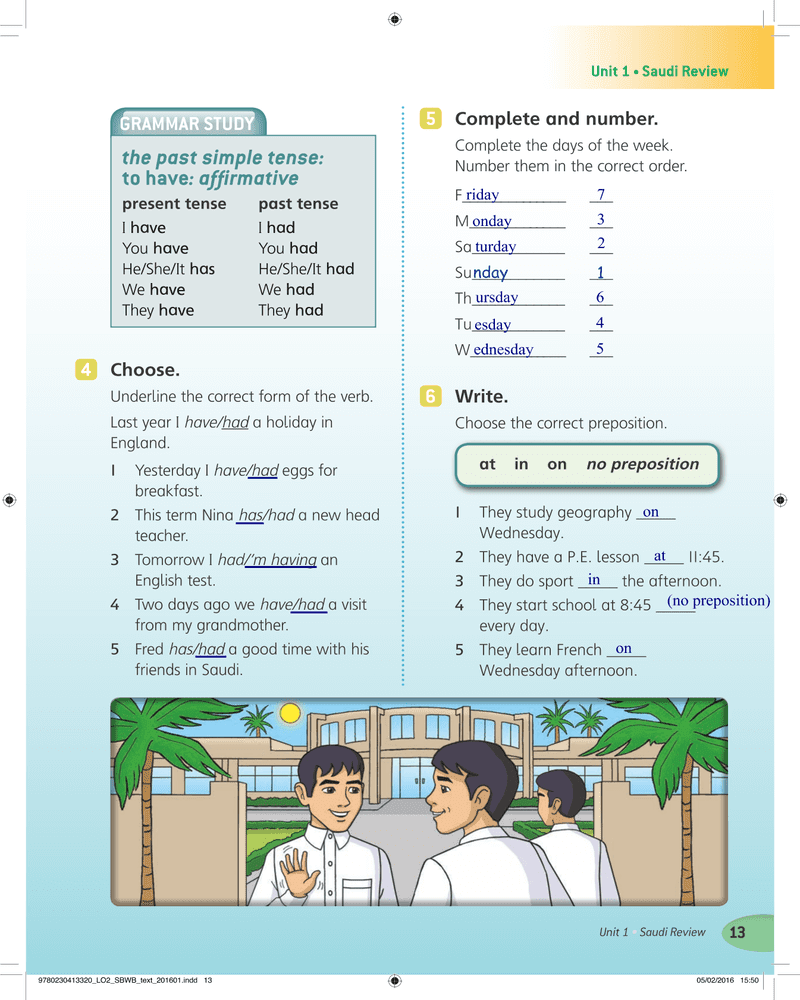 Unit 1 • Saudi Review

GRAMMAR STUDY

the past simple tense: to have: affirmative

| present tense | past tense |
|---|---|
| I have | I had |
| You have | You had |
| He/She/It has | He/She/It had |
| We have | We had |
| They have | They had |

4 Choose.

Underline the correct form of the verb.

Last year I have/had a holiday in England.

1 Yesterday I have/had eggs for breakfast.
2 This term Nina has/had a new head teacher.
3 Tomorrow I had/'m having an English test.
4 Two days ago we have/had a visit from my grandmother.
5 Fred has/had a good time with his friends in Saudi.

5 Complete and number.

Complete the days of the week. Number them in the correct order.

Friday 7
Monday 3
Saturday 2
Sunday 1
Thursday 6
Tuesday 4
Wednesday 5

6 Write.

Choose the correct preposition.

at in on no preposition

1 They study geography on Wednesday.
2 They have a P.E. lesson at 11:45.
3 They do sport in the afternoon.
4 They start school at 8:45 (no preposition) every day.
5 They learn French on Wednesday afternoon.

Unit 1 • Saudi Review 13

9780230413320_LO2_SBWB_text_201601.indd 13 05/02/2016 15:50